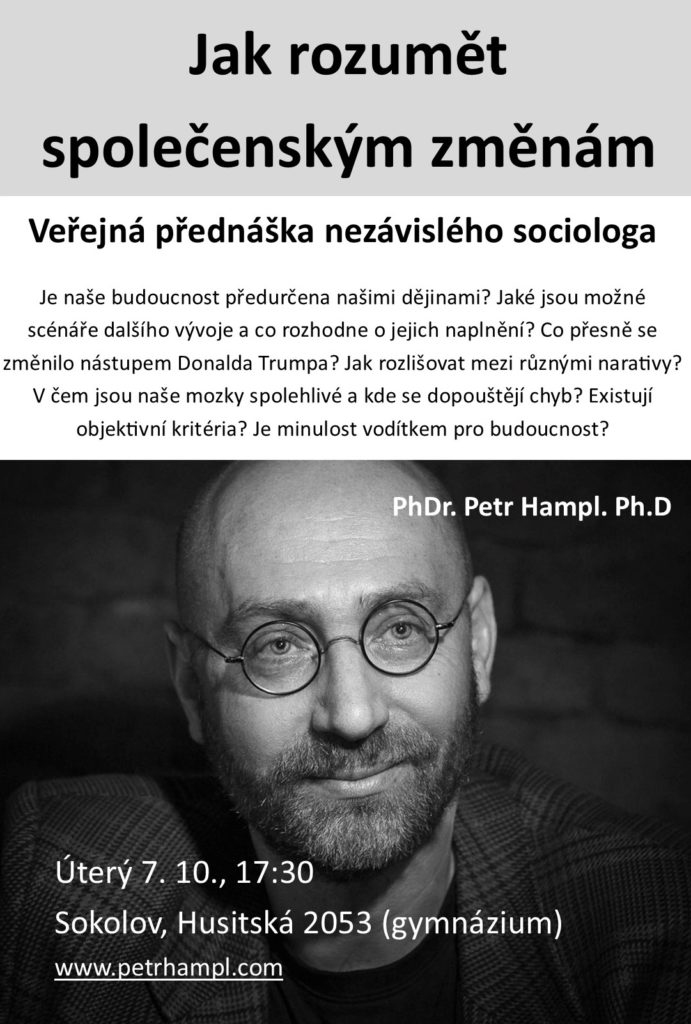 Jak rozumět společenským změnám

Veřejná přednáška nezávislého sociologa

Je naše budoucnost předurčena našimi dějinami? Jaké jsou možné scénáře dalšího vývoje a co rozhodne o jejich naplnění? Co přesně se změnilo nástupem Donalda Trumpa? Jak rozlišovat mezi různými narativy? V čem jsou naše mozky spolehlivé a kde se dopouštějí chyb? Existují objektivní kritéria? Je minulost vodítkem pro budoucnost?

PhDr. Petr Hampl. Ph.D

Úterý 7. 10., 17:30

Sokolov, Husitská 2053 (gymnázium)

www.petrhampl.com